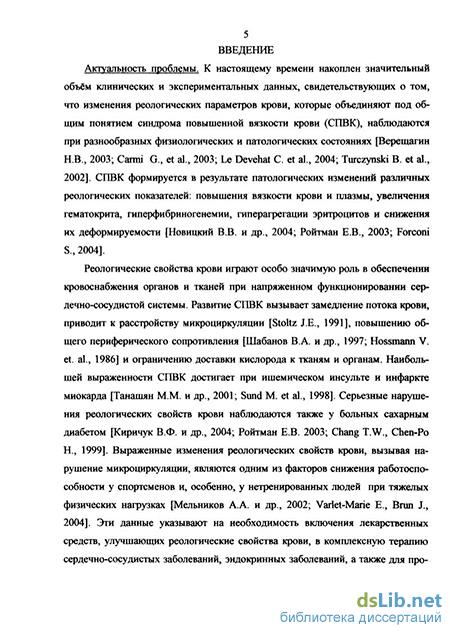 5

ВВЕДЕНИЕ

Актуальность проблемы. К настоящему времени накоплен значительный объём клинических и экспериментальных данных, свидетельствующих о том, что изменения реологических параметров крови, которые объединяют под общим понятием синдрома повышенной вязкости крови (СПВК), наблюдаются при разнообразных физиологических и патологических состояниях [Верещагин Н.В., 2003; Carmi G., et al., 2003; Le Devehat C. et al., 2004; Turczynski B. et al., 2002]. СПВК формируется в результате патологических изменений различных реологических показателей: повышения вязкости крови и плазмы, увеличения гематокрита, гиперфибриногенемии, гиперагрегации эритроцитов и снижения их деформируемости [Новицкий В.В. и др., 2004; Ройтман Е.В., 2003; Forconi S., 2004].

Реологические свойства крови играют особо значимую роль в обеспечении кровоснабжения органов и тканей при напряженном функционировании сердечно-сосудистой системы. Развитие СПВК вызывает замедление потока крови, приводит к расстройству микроциркуляции [Stoltz J.E., 1991], повышению общего периферического сопротивления [Шабанов В.А. и др., 1997; Hossmann V. et. al., 1986] и ограничению доставки кислорода к тканям и органам. Наибольшей выраженности СПВК достигает при ишемическом инсульте и инфаркте миокарда [Танашян М.М. и др., 2001; Sund M. et al., 1998]. Серьезные нарушения реологических свойств крови наблюдаются также у больных сахарным диабетом [Киричук В.Ф. и др., 2004; Ройтман Е.В. 2003; Chang T.W., Chen-Po H., 1999]. Выраженные изменения реологических свойств крови, вызывая нарушение микроциркуляции, являются одним из факторов снижения работоспособности у спортсменов и, особенно, у нетренированных людей при тяжелых физических нагрузках [Мельников А.А. и др., 2002; Varlet-Marie E., Brun J., 2004]. Эти данные указывают на необходимость включения лекарственных средств, улучшающих реологические свойства крови, в комплексную терапию сердечно-сосудистых заболеваний, эндокринных заболеваний, а также для про-

dsLib.net
библиотека диссертаций